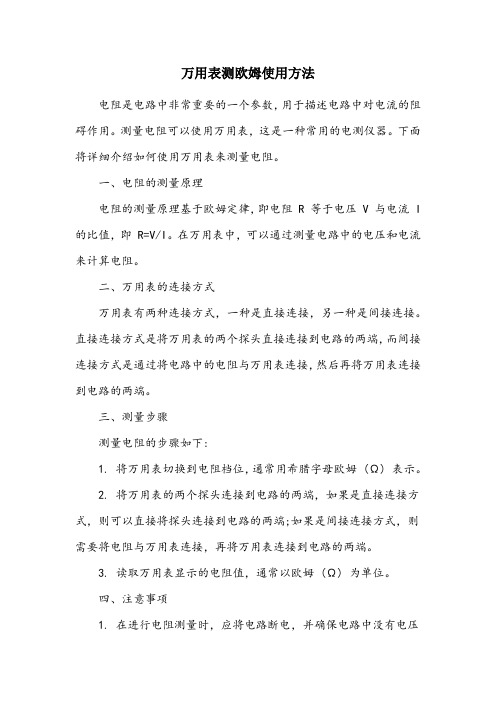 万用表测欧姆使用方法

电阻是电路中非常重要的一个参数，用于描述电路中对电流的阻碍作用。测量电阻可以使用万用表，这是一种常用的电测仪器。下面将详细介绍如何使用万用表来测量电阻。

一、电阻的测量原理

电阻的测量原理基于欧姆定律，即电阻 R 等于电压 V 与电流 I 的比值，即 R=V/I。在万用表中，可以通过测量电路中的电压和电流来计算电阻。

二、万用表的连接方式

万用表有两种连接方式，一种是直接连接，另一种是间接连接。直接连接方式是将万用表的两个探头直接连接到电路的两端，而间接连接方式是通过将电路中的电阻与万用表连接，然后再将万用表连接到电路的两端。

三、测量步骤

测量电阻的步骤如下：

1. 将万用表切换到电阻档位，通常用希腊字母欧姆（Ω）表示。

2. 将万用表的两个探头连接到电路的两端，如果是直接连接方式，则可以直接将探头连接到电路的两端;如果是间接连接方式，则需要将电阻与万用表连接，再将万用表连接到电路的两端。

3. 读取万用表显示的电阻值，通常以欧姆（Ω）为单位。

四、注意事项

1. 在进行电阻测量时，应将电路断电，并确保电路中没有电压